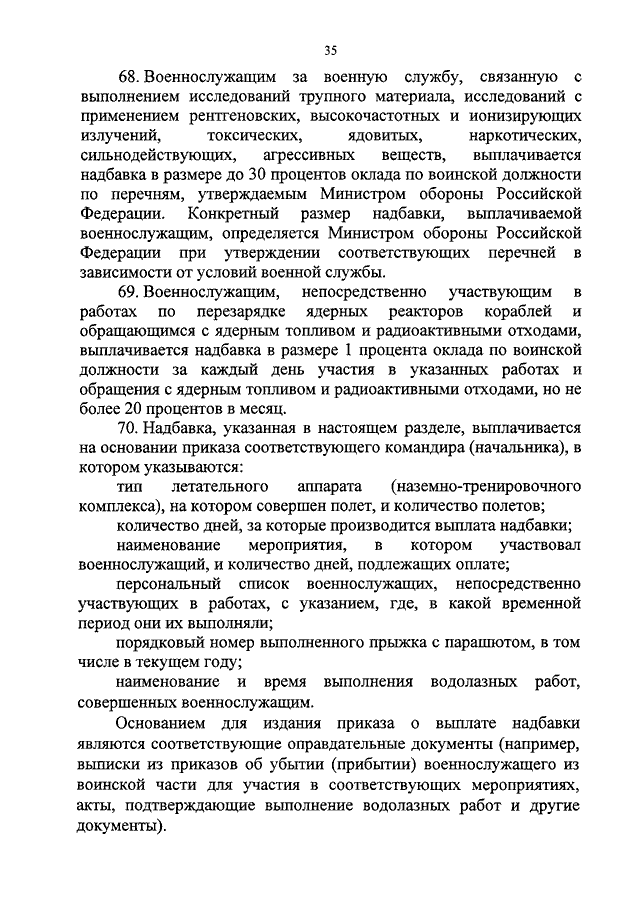 35

68. Военнослужащим за военную службу, связанную с выполнением исследований трупного материала, исследований с применением рентгеновских, высокочастотных и ионизирующих излучений, токсических, ядовитых, наркотических, сильнодействующих, агрессивных веществ, выплачивается надбавка в размере до 30 процентов оклада по воинской должности по перечням, утверждаемым Министром обороны Российской Федерации. Конкретный размер надбавки, выплачиваемой военнослужащим, определяется Министром обороны Российской Федерации при утверждении соответствующих перечней в зависимости от условий военной службы.

69. Военнослужащим, непосредственно участвующим в работах по перезарядке ядерных реакторов кораблей и обращающимся с ядерным топливом и радиоактивными отходами, выплачивается надбавка в размере 1 процента оклада по воинской должности за каждый день участия в указанных работах и обращения с ядерным топливом и радиоактивными отходами, но не более 20 процентов в месяц.

70. Надбавка, указанная в настоящем разделе, выплачивается на основании приказа соответствующего командира (начальника), в котором указываются:

тип летательного аппарата (наземно-тренировочного комплекса), на котором совершен полет, и количество полетов;

количество дней, за которые производится выплата надбавки;

наименование мероприятия, в котором участвовал военнослужащий, и количество дней, подлежащих оплате;

персональный список военнослужащих, непосредственно участвующих в работах, с указанием, где, в какой временной период они их выполняли;

порядковый номер выполненного прыжка с парашютом, в том числе в текущем году;

наименование и время выполнения водолазных работ, совершенных военнослужащим.

Основанием для издания приказа о выплате надбавки являются соответствующие оправдательные документы (например, выписки из приказов об убытии (прибытии) военнослужащего из воинской части для участия в соответствующих мероприятиях, акты, подтверждающие выполнение водолазных работ и другие документы).